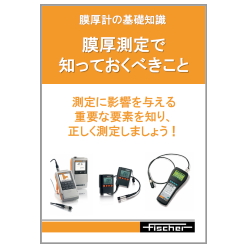 膜厚計の基礎知識

膜厚測定で
知っておくべきこと

測定に影響を与える
重要な要素を知り、
正しく測定しましょう！

fischer